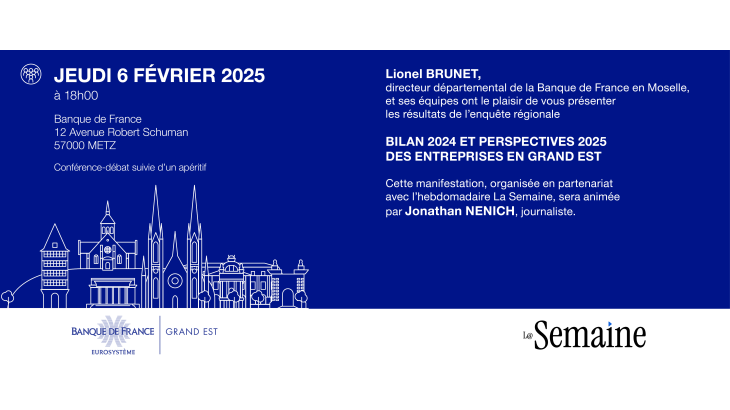 JEUDI 6 FÉVRIER 2025
à 18h00

Banque de France
12 Avenue Robert Schuman
57000 METZ

Conférence-débat suivie d'un apéritif

Lionel BRUNET,
directeur départemental de la Banque de France en Moselle, et ses équipes ont le plaisir de vous présenter les résultats de l'enquête régionale

BILAN 2024 ET PERSPECTIVES 2025
DES ENTREPRISES EN GRAND EST

Cette manifestation, organisée en partenariat avec l'hebdomadaire La Semaine, sera animée par Jonathan NENICH, journaliste.

BANQUE DE FRANCE
EUROSYSTÈME
GRAND EST

La Semaine